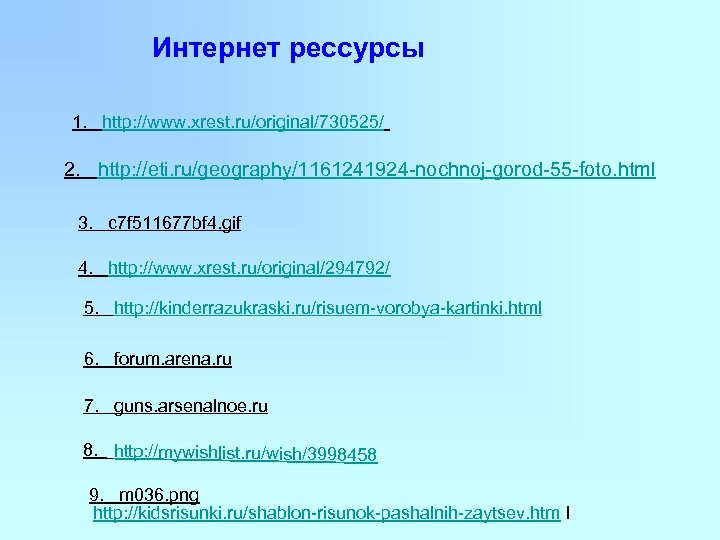 Интернет рессурсы

1. http://www.xrest.ru/original/730525/

2. http://eti.ru/geography/1161241924-nochnoj-gorod-55-foto.html

3. c7f511677bf4.gif

4. http://www.xrest.ru/original/294792/

5. http://kinderrazukraski.ru/risuem-vorobya-kartinki.html

6. forum.arena.ru

7. guns.arsenalnoe.ru

8. http://mywishlist.ru/wish/3998458

9. m036.png
http://kidsrisunki.ru/shablon-risunok-pashalnih-zaytsev.htm l